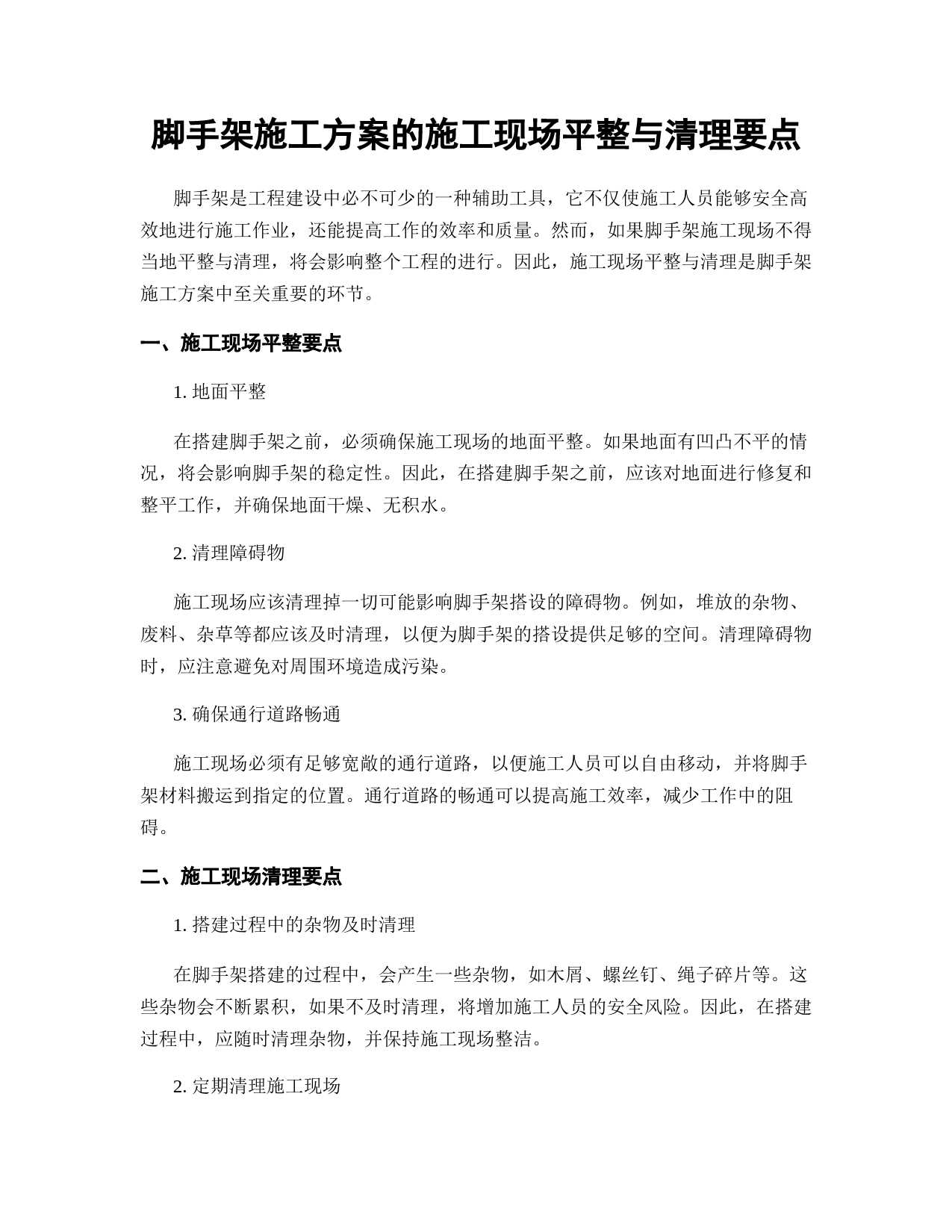 脚手架施工方案的施工现场平整与清理要点

脚手架是工程建设中必不可少的一种辅助工具，它不仅使施工人员能够安全高效地进行施工作业，还能提高工作的效率和质量。然而，如果脚手架施工现场不得当地平整与清理，将会影响整个工程的进行。因此，施工现场平整与清理是脚手架施工方案中至关重要的环节。

一、施工现场平整要点

1. 地面平整

在搭建脚手架之前，必须确保施工现场的地面平整。如果地面有凹凸不平的情况，将会影响脚手架的稳定性。因此，在搭建脚手架之前，应该对地面进行修复和整平工作，并确保地面干燥、无积水。

2. 清理障碍物

施工现场应该清理掉一切可能影响脚手架搭设的障碍物。例如，堆放的杂物、废料、杂草等都应该及时清理，以便为脚手架的搭设提供足够的空间。清理障碍物时，应注意避免对周围环境造成污染。

3. 确保通行道路畅通

施工现场必须有足够宽敞的通行道路，以便施工人员可以自由移动，并将脚手架材料搬运到指定的位置。通行道路的畅通可以提高施工效率，减少工作中的阻碍。

二、施工现场清理要点

1. 搭建过程中的杂物及时清理

在脚手架搭建的过程中，会产生一些杂物，如木屑、螺丝钉、绳子碎片等。这些杂物会不断累积，如果不及时清理，将增加施工人员的安全风险。因此，在搭建过程中，应随时清理杂物，并保持施工现场整洁。

2. 定期清理施工现场